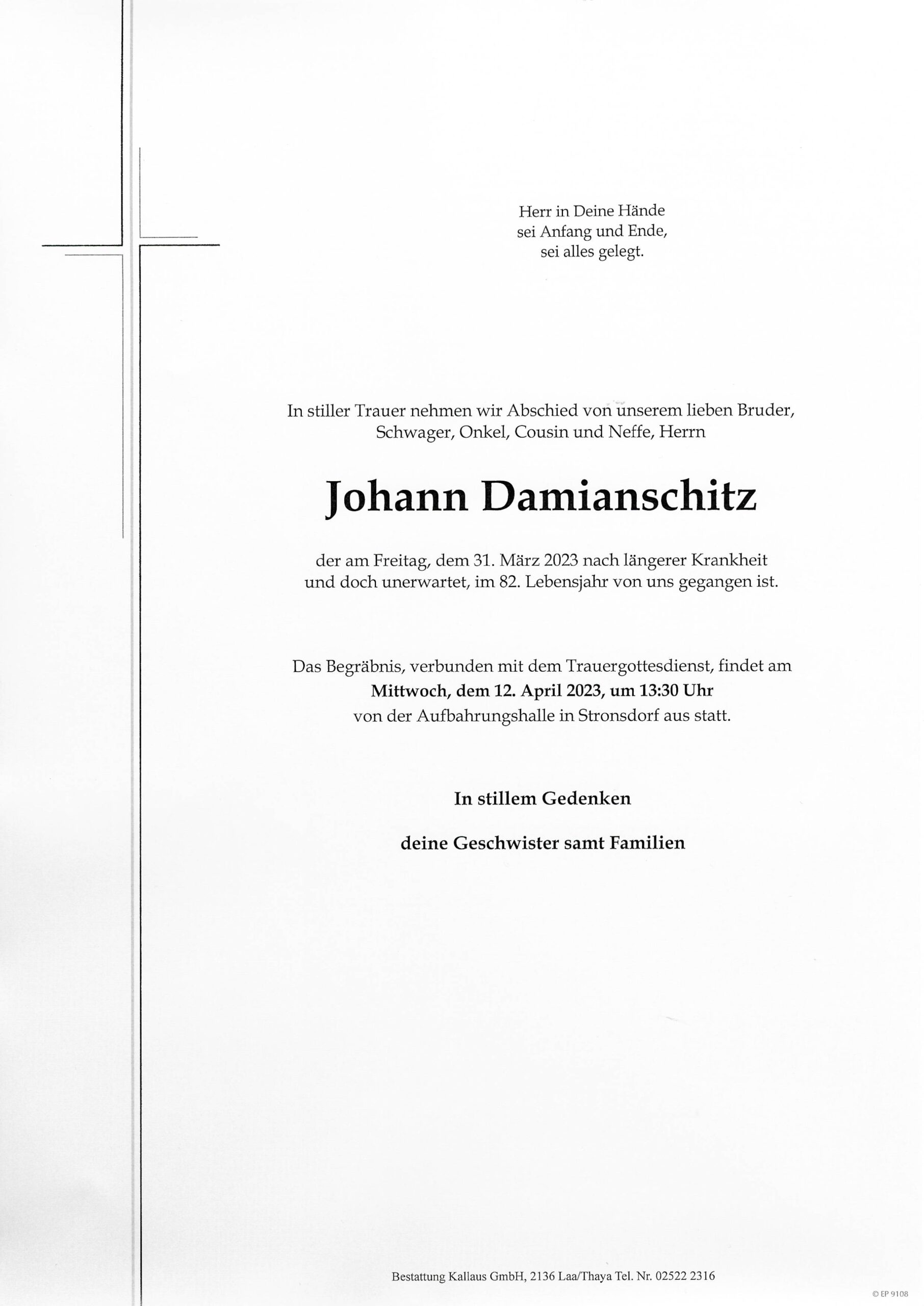 Herr in Deine Hände
sei Anfang und Ende,
sei alles gelegt.

In stiller Trauer nehmen wir Abschied von unserem lieben Bruder, Schwager, Onkel, Cousin und Neffe, Herrn

Johann Damianschitz

der am Freitag, dem 31. März 2023 nach längerer Krankheit und doch unerwartet, im 82. Lebensjahr von uns gegangen ist.

Das Begräbnis, verbunden mit dem Trauergottesdienst, findet am
Mittwoch, dem 12. April 2023, um 13:30 Uhr
von der Aufbahrungshalle in Stronsdorf aus statt.

In stillem Gedenken

deine Geschwister samt Familien

Bestattung Kallaus GmbH, 2136 Laa/Thaya Tel. Nr. 02522 2316

© EP 9108